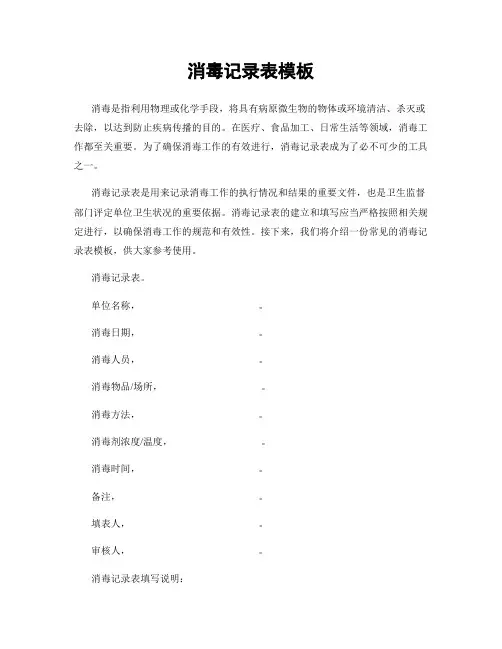 消毒记录表模板

消毒是指利用物理或化学手段，将具有病原微生物的物体或环境清洁、杀灭或去除，以达到防止疾病传播的目的。在医疗、食品加工、日常生活等领域，消毒工作都至关重要。为了确保消毒工作的有效进行，消毒记录表成为了必不可少的工具之一。

消毒记录表是用来记录消毒工作的执行情况和结果的重要文件，也是卫生监督部门评定单位卫生状况的重要依据。消毒记录表的建立和填写应当严格按照相关规定进行，以确保消毒工作的规范和有效性。接下来，我们将介绍一份常见的消毒记录表模板，供大家参考使用。

消毒记录表。

单位名称，　　　　　　。

消毒日期，　　　　　　。

消毒人员，　　　　　　。

消毒物品/场所，　　　　。

消毒方法，　　　　　　。

消毒剂浓度/温度，　　　。

消毒时间，　　　　　　。

备注，　　　　　　　　。

填表人，　　　　　　　。

审核人，　　　　　　　。

消毒记录表填写说明：